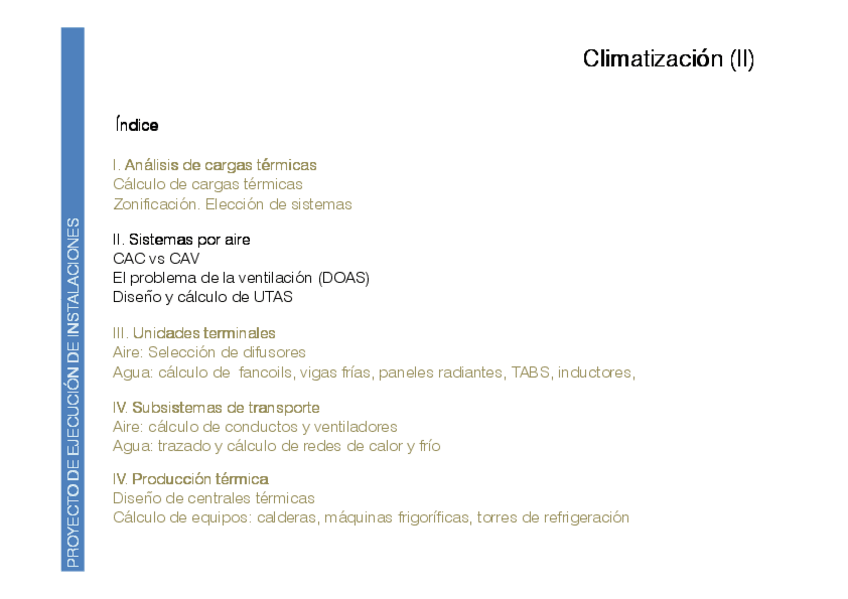 PROYECTO DE EJECUCIÓN DE INSTALACIONES

Climatización (II)

Índice

I. Análisis de cargas térmicas
Cálculo de cargas térmicas
Zonificación. Elección de sistemas

II. Sistemas por aire
CAC vs CAV
El problema de la ventilación (DOAS)
Diseño y cálculo de UTAS

III. Unidades terminales
Aire: Selección de difusores
Agua: cálculo de fancoils, vigas frías, paneles radiantes, TABS, inductores,

IV. Subsistemas de transporte
Aire: cálculo de conductos y ventiladores
Agua: trazado y cálculo de redes de calor y frío

IV. Producción térmica
Diseño de centrales térmicas
Cálculo de equipos: calderas, máquinas frigoríficas, torres de refrigeración